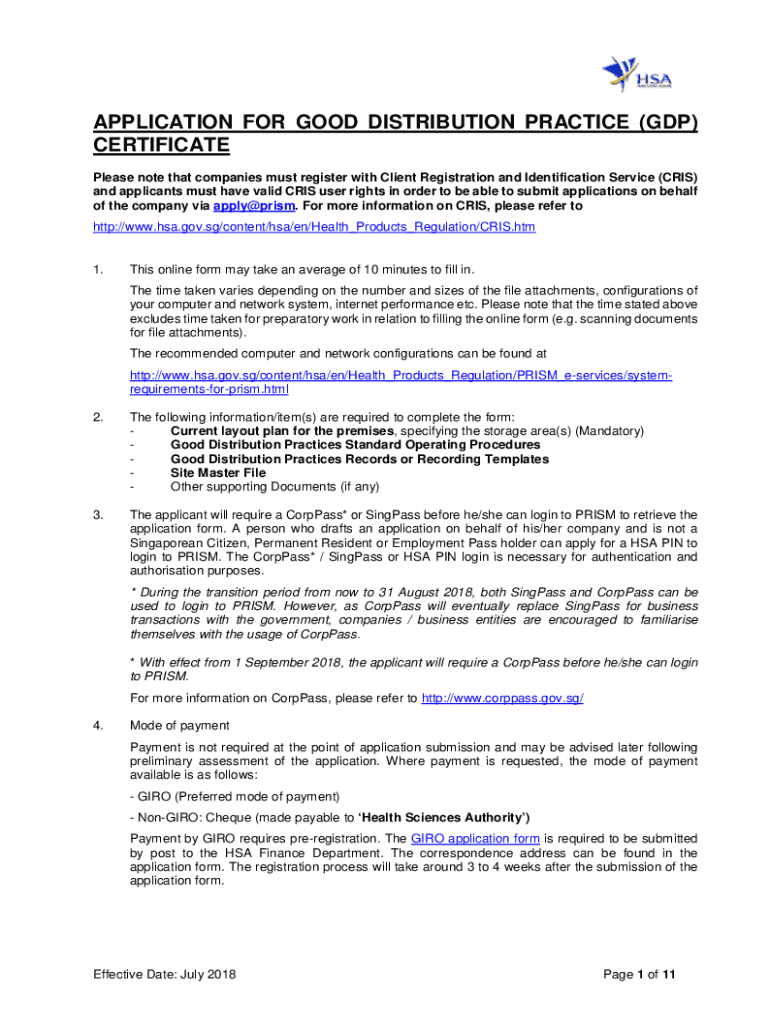 HSA

APPLICATION FOR GOOD DISTRIBUTION PRACTICE (GDP) CERTIFICATE

Please note that companies must register with Client Registration and Identification Service (CRIS) and applicants must have valid CRIS user rights in order to be able to submit applications on behalf of the company via apply@prism. For more information on CRIS, please refer to

http://www.hsa.gov.sg/content/hsa/en/Health_Products_Regulation/CRIS.htm

1. This online form may take an average of 10 minutes to fill in.

The time taken varies depending on the number and sizes of the file attachments, configurations of your computer and network system, internet performance etc. Please note that the time stated above excludes time taken for preparatory work in relation to filling the online form (e.g. scanning documents for file attachments).

The recommended computer and network configurations can be found at

http://www.hsa.gov.sg/content/hsa/en/Health_Products_Regulation/PRISM_e-services/system-requirements-for-prism.html

2. The following information/item(s) are required to complete the form:
- Current layout plan for the premises, specifying the storage area(s) (Mandatory)
- Good Distribution Practices Standard Operating Procedures
- Good Distribution Practices Records or Recording Templates
- Site Master File
- Other supporting Documents (if any)

3. The applicant will require a CorpPass* or SingPass before he/she can login to PRISM to retrieve the application form. A person who drafts an application on behalf of his/her company and is not a Singaporean Citizen, Permanent Resident or Employment Pass holder can apply for a HSA PIN to login to PRISM. The CorpPass* / SingPass or HSA PIN login is necessary for authentication and authorisation purposes.

* During the transition period from now to 31 August 2018, both SingPass and CorpPass can be used to login to PRISM. However, as CorpPass will eventually replace SingPass for business transactions with the government, companies / business entities are encouraged to familiarise themselves with the usage of CorpPass.

* With effect from 1 September 2018, the applicant will require a CorpPass before he/she can login to PRISM.

For more information on CorpPass, please refer to http://www.corppass.gov.sg/

4. Mode of payment

Payment is not required at the point of application submission and may be advised later following preliminary assessment of the application. Where payment is requested, the mode of payment available is as follows:

- GIRO (Preferred mode of payment)

- Non-GIRO: Cheque (made payable to 'Health Sciences Authority')

Payment by GIRO requires pre-registration. The GIRO application form is required to be submitted by post to the HSA Finance Department. The correspondence address can be found in the application form. The registration process will take around 3 to 4 weeks after the submission of the application form.

Effective Date: July 2018

Page 1 of 11